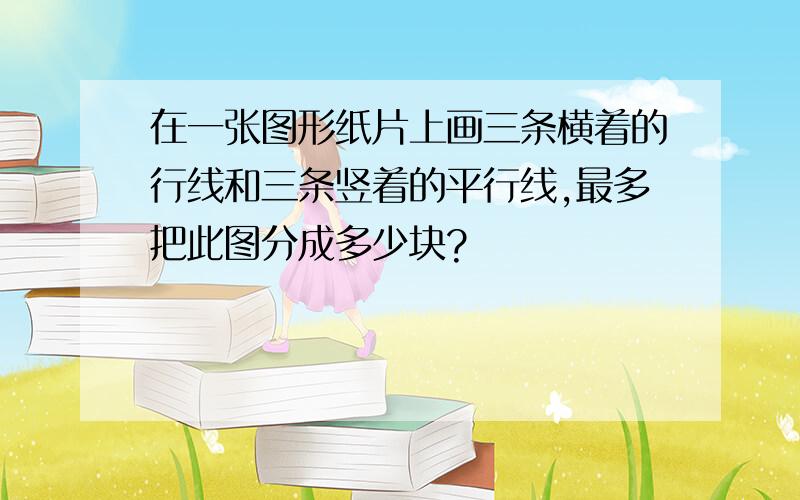 在一张图形纸片上画三条横着的行线和三条竖着的平行线,最多把此图分成多少块?